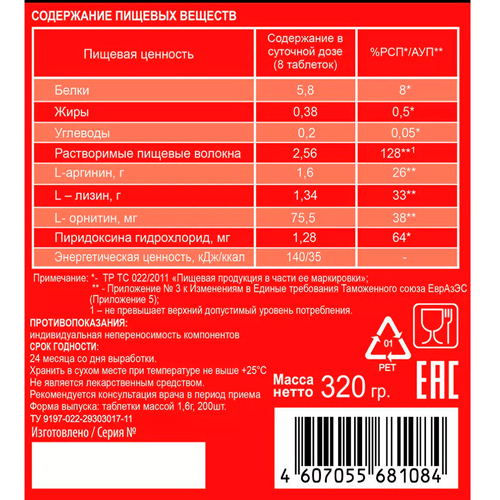 СОДЕРЖАНИЕ ПИЩЕВЫХ ВЕЩЕСТВ

| Пищевая ценность | Содержание в суточной дозе (8 таблеток) | %РСП*/АУП** |
|---|---|---|
| Белки | 5,8 | 8* |
| Жиры | 0,38 | 0,5* |
| Углеводы | 0,2 | 0,05* |
| Растворимые пищевые волокна | 2,56 | 128**$^1$ |
| L-аргинин, г | 1,6 | 26** |
| L – лизин, г | 1,34 | 33** |
| L- орнитин, мг | 75,5 | 38** |
| Пиридоксина гидрохлорид, мг | 1,28 | 64* |
| Энергетическая ценность, кДж/ккал | 140/35 | - |

Примечание: *- ТР ТС 022/2011 «Пищевая продукция в части ее маркировки»;
** - Приложение № 3 к Изменениям в Единые требования Таможенного союза ЕврАзЭС (Приложение 5);
1 – не превышает верхний допустимый уровень потребления.

ПРОТИВОПОКАЗАНИЯ:
индивидуальная непереносимость компонентов
СРОК ГОДНОСТИ:
24 месяца со дня выработки.
Хранить в сухом месте при температуре не выше +25°С
Не является лекарственным средством.
Рекомендуется консультация врача в период приема
Форма выпуска: таблетки массой 1,6г, 200шт.
ТУ 9197-022-29303017-11
Изготовлено / Серия №

01
PET

ЕАС

Масса нетто 320 гр.

4 607055 681084